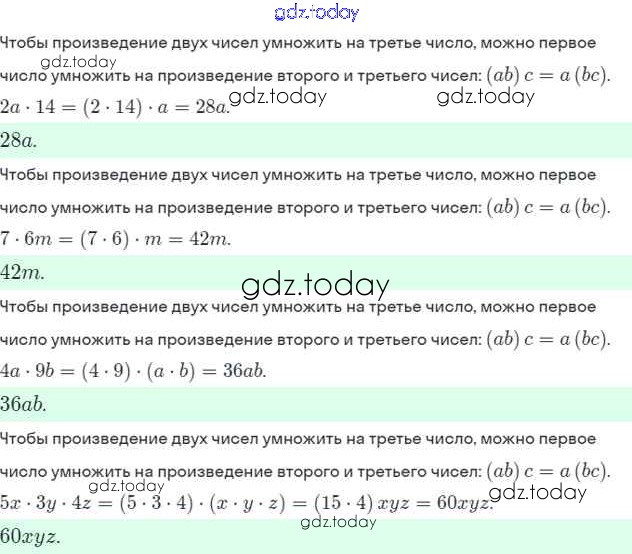 Чтобы произведение двух чисел умножить на третье число, можно первое число умножить на произведение второго и третьего чисел: $(ab)c = a(bc)$.

$2a \cdot 14 = (2 \cdot 14) \cdot a = 28a$.

$28a$.

Чтобы произведение двух чисел умножить на третье число, можно первое число умножить на произведение второго и третьего чисел: $(ab)c = a(bc)$.

$7 \cdot 6m = (7 \cdot 6) \cdot m = 42m$.

$42m$.

Чтобы произведение двух чисел умножить на третье число, можно первое число умножить на произведение второго и третьего чисел: $(ab)c = a(bc)$.

$4a \cdot 9b = (4 \cdot 9) \cdot (a \cdot b) = 36ab$.

$36ab$.

Чтобы произведение двух чисел умножить на третье число, можно первое число умножить на произведение второго и третьего чисел: $(ab)c = a(bc)$.

$5x \cdot 3y \cdot 4z = (5 \cdot 3 \cdot 4) \cdot (x \cdot y \cdot z) = (15 \cdot 4)xyz = 60xyz$.

$60xyz$.

gdz.today